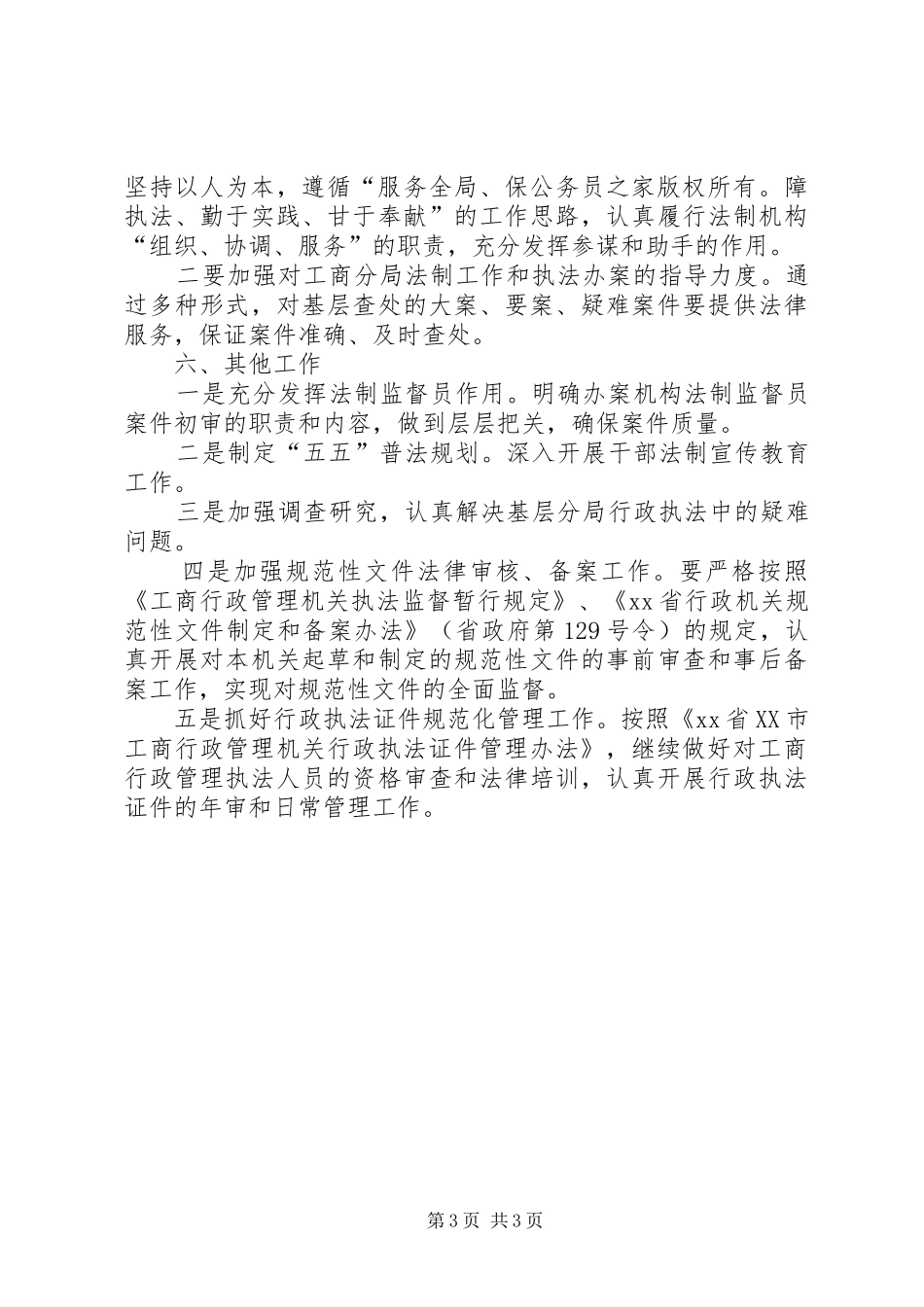 坚持以人为本，遵循“服务全局、保公务员之家版权所有。障执法、勤于实践、甘于奉献”的工作思路，认真履行法制机构“组织、协调、服务”的职责，充分发挥参谋和助手的作用。

二要加强对工商分局法制工作和执法办案的指导力度。通过多种形式，对基层查处的大案、要案、疑难案件要提供法律服务，保证案件准确、及时查处。

六、其他工作

一是充分发挥法制监督员作用。明确办案机构法制监督员案件初审的职责和内容，做到层层把关，确保案件质量。

二是制定“五五”普法规划。深入开展干部法制宣传教育工作。

三是加强调查研究，认真解决基层分局行政执法中的疑难问题。

四是加强规范性文件法律审核、备案工作。要严格按照《工商行政管理机关执法监督暂行规定》、《xx省行政机关规范性文件制定和备案办法》（省政府第129号令）的规定，认真开展对本机关起草和制定的规范性文件的事前审查和事后备案工作，实现对规范性文件的全面监督。

五是抓好行政执法证件规范化管理工作。按照《xx省XX市工商行政管理机关行政执法证件管理办法》，继续做好对工商行政管理执法人员的资格审查和法律培训，认真开展行政执法证件的年审和日常管理工作。

第3页 共3页